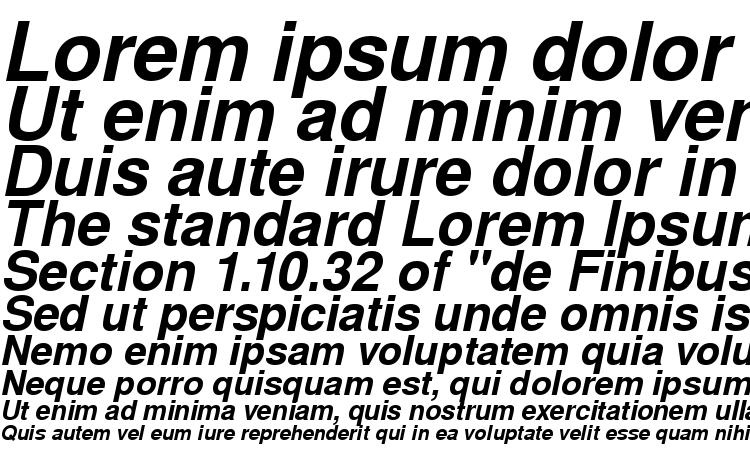 Lorem ipsum dolor
Ut enim ad minim ver
Duis aute irure dolor in
The standard Lorem Ipsun
Section 1.10.32 of "de Finibus
Sed ut perspiciatis unde omnis is
Nemo enim ipsam voluptatem quia volu
Neque porro quisquam est, qui dolorem ipsum
Ut enim ad minima veniam, quis nostrum exercitationem ulla
Quis autem vel eum iure reprehenderit qui in ea voluptate velit esse quam nihi